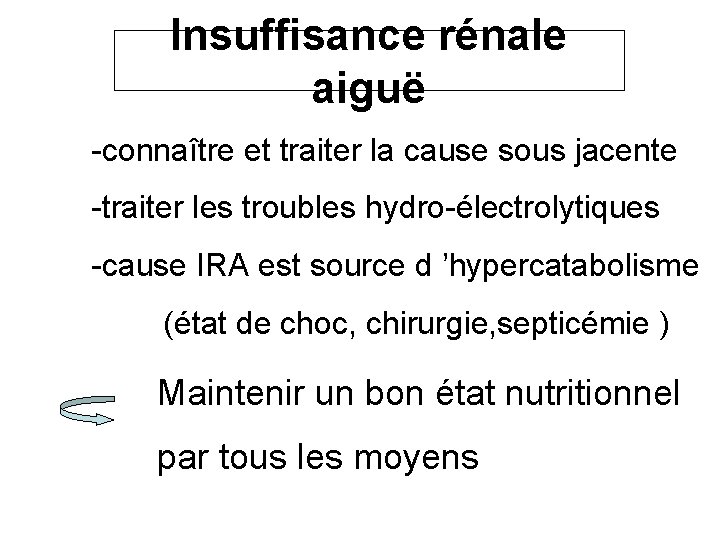 Insuffisance rénale
aiguë

-connaître et traiter la cause sous jacente

-traiter les troubles hydro-électrolytiques

-cause IRA est source d 'hypercatabolisme

(état de choc, chirurgie,septicémie )

Maintenir un bon état nutritionnel par tous les moyens